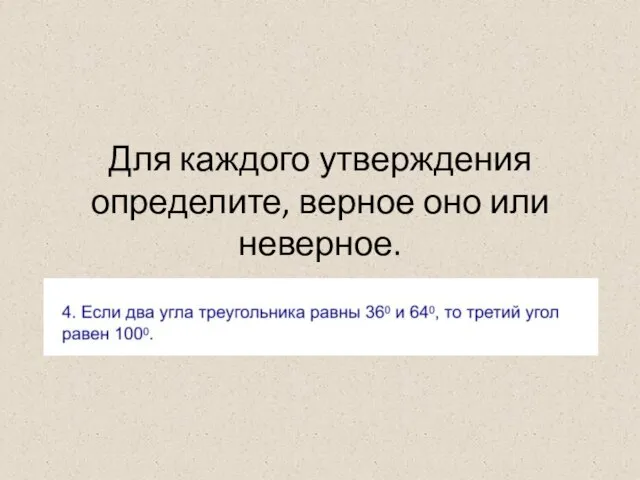 Для каждого утверждения определите, верное оно или неверное.

4. Если два угла треугольника равны $36^0$ и $64^0$, то третий угол равен $100^0$.